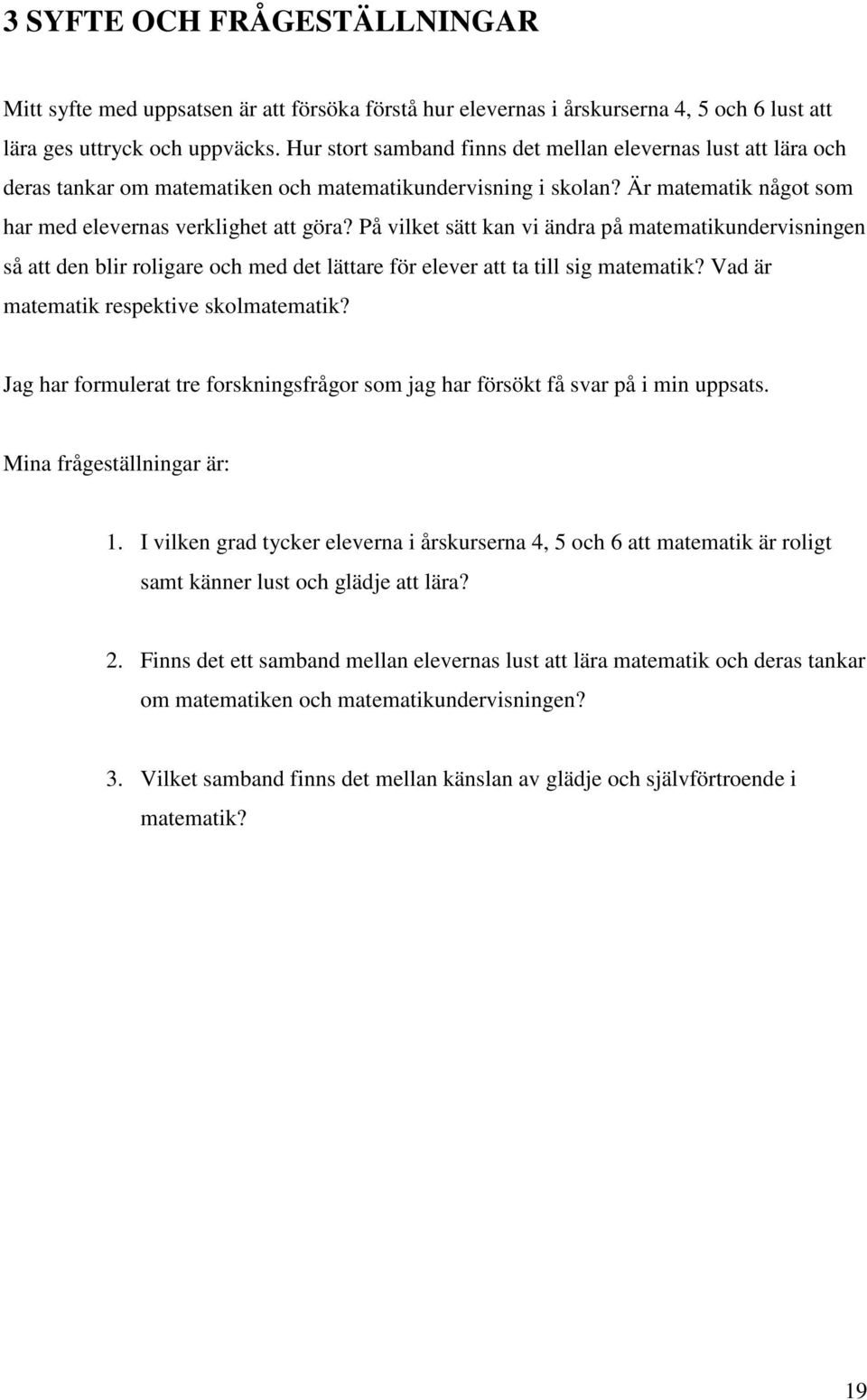 3 SYFTE OCH FRÅGESTÄLLNINGAR

Mitt syfte med uppsatsen är att försöka förstå hur elevernas i årskurserna 4, 5 och 6 lust att lära ges uttryck och uppväcks. Hur stort samband finns det mellan elevernas lust att lära och deras tankar om matematiken och matematikundervisning i skolan? Är matematik något som har med elevernas verklighet att göra? På vilket sätt kan vi ändra på matematikundervisningen så att den blir roligare och med det lättare för elever att ta till sig matematik? Vad är matematik respektive skolmatematik?

Jag har formulerat tre forskningsfrågor som jag har försökt få svar på i min uppsats.

Mina frågeställningar är:

1. I vilken grad tycker eleverna i årskurserna 4, 5 och 6 att matematik är roligt samt känner lust och glädje att lära?

2. Finns det ett samband mellan elevernas lust att lära matematik och deras tankar om matematiken och matematikundervisningen?

3. Vilket samband finns det mellan känslan av glädje och självförtroende i matematik?

19